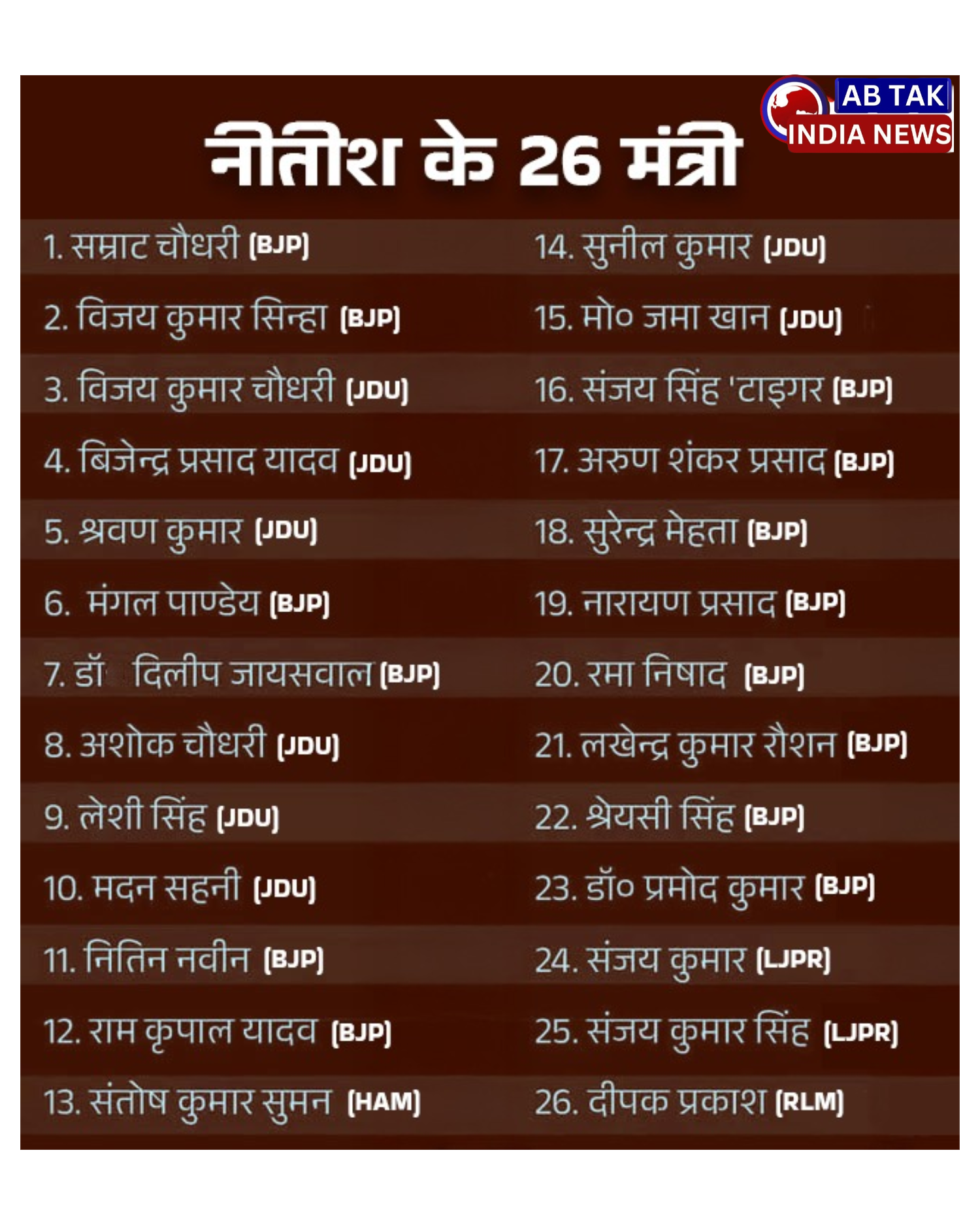 AB TAK
INDIA NEWS

नीतीश के 26 मंत्री

1. सम्राट चौधरी (BJP)
2. विजय कुमार सिन्हा (BJP)
3. विजय कुमार चौधरी (JDU)
4. बिजेन्द्र प्रसाद यादव (JDU)
5. श्रवण कुमार (JDU)
6. मंगल पाण्डेय (BJP)
7. डॉ दिलीप जायसवाल (BJP)
8. अशोक चौधरी (JDU)
9. लेशी सिंह (JDU)
10. मदन सहनी (JDU)
11. नितिन नवीन (BJP)
12. राम कृपाल यादव (BJP)
13. संतोष कुमार सुमन (HAM)

14. सुनील कुमार (JDU)
15. मो० जमा खान (JDU)
16. संजय सिंह 'टाइगर (BJP)
17. अरुण शंकर प्रसाद (BJP)
18. सुरेन्द्र मेहता (BJP)
19. नारायण प्रसाद (BJP)
20. रमा निषाद (BJP)
21. लखेन्द्र कुमार रौशन (BJP)
22. श्रेयसी सिंह (BJP)
23. डॉ० प्रमोद कुमार (BJP)
24. संजय कुमार (LJPR)
25. संजय कुमार सिंह (LJPR)
26. दीपक प्रकाश (RLM)